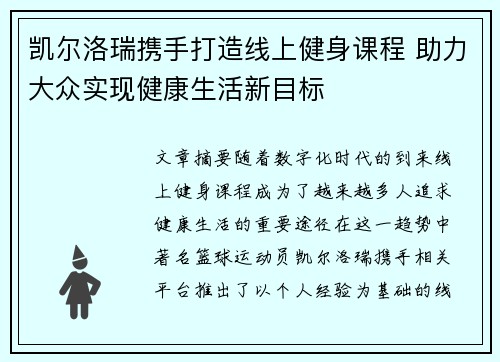 凯尔洛瑞携手打造线上健身课程 助力大众实现健康生活新目标

文章摘要随着数字化时代的到来线上健身课程成为了越来越多人追求健康生活的重要途径在这一趋势中著名篮球运动员凯尔洛瑞携手相关平台推出了以个人经验为基础的线